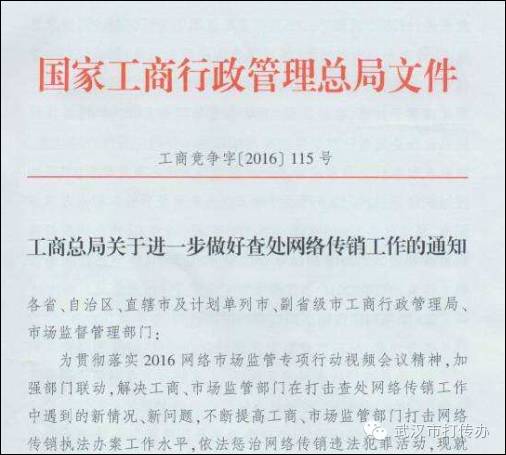 国家工商行政管理总局文件

工商竞争字〔2016〕115号

工商总局关于进一步做好查处网络传销工作的通知

各省、自治区、直辖市及计划单列市、副省级市工商行政管理局、市场监督管理部门：

为贯彻落实2016网络市场监管专项行动视频会议精神，加强部门联动，解决工商、市场监管部门在打击查处网络传销工作中遇到的新情况、新问题，不断提高工商、市场监管部门打击网络传销执法办案工作水平，依法惩治网络传销违法犯罪活动，现就

武汉市打传办